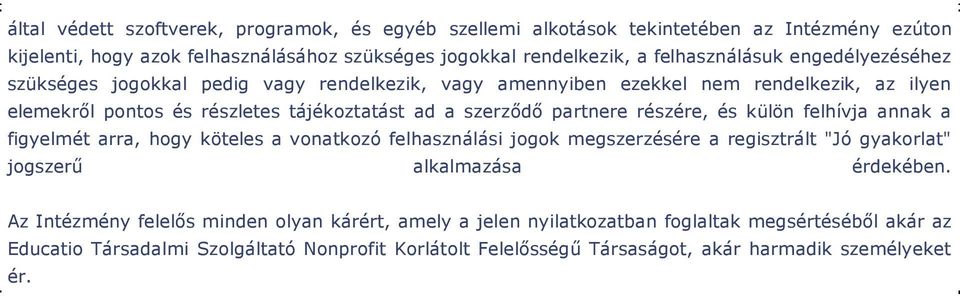 által védett szoftverek, programok, és egyéb szellemi alkotások tekintetében az Intézmény ezúton kijelenti, hogy azok felhasználásához szükséges jogokkal rendelkezik, a felhasználásuk engedélyezéséhez szükséges jogokkal pedig vagy rendelkezik, vagy amennyiben ezekkel nem rendelkezik, az ilyen elemekről pontos és részletes tájékoztatást ad a szerződő partnere részére, és külön felhívja annak a figyelmét arra, hogy köteles a vonatkozó felhasználási jogok megszerzésére a regisztrált "Jó gyakorlat" jogszerű alkalmazása érdekében.

Az Intézmény felelős minden olyan kárért, amely a jelen nyilatkozatban foglaltak megsértéséből akár az Educatio Társadalmi Szolgáltató Nonprofit Korlátolt Felelősségű Társaságot, akár harmadik személyeket ér.